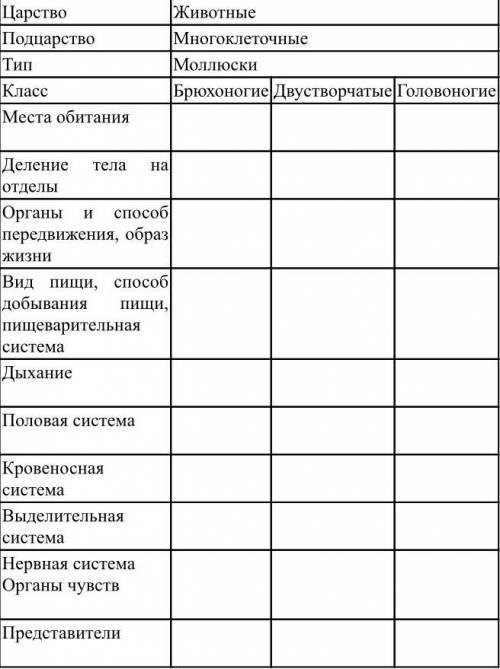 | Царство | Животные | | |
|---|---|---|---|
| Подцарство | Многоклеточные | | |
| Тип | Моллюски | | |
| Класс | Брюхоногие | Двустворчатые | Головоногие |
| Места обитания | | | |
| Деление тела на отделы | | | |
| Органы и способ передвижения, образ жизни | | | |
| Вид пищи, способ добывания пищи, пищеварительная система | | | |
| Дыхание | | | |
| Половая система | | | |
| Кровеносная система | | | |
| Выделительная система | | | |
| Нервная система Органы чувств | | | |
| Представители | | | |